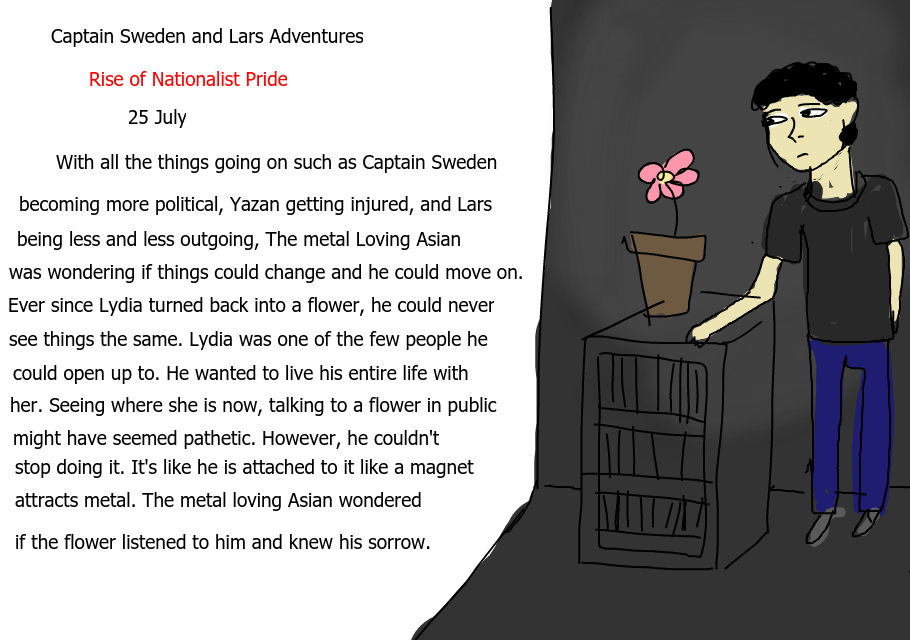 Captain Sweden and Lars Adventures

Rise of Nationalist Pride

25 July

With all the things going on such as Captain Sweden becoming more political, Yazan getting injured, and Lars being less and less outgoing, The metal Loving Asian was wondering if things could change and he could move on. Ever since Lydia turned back into a flower, he could never see things the same. Lydia was one of the few people he could open up to. He wanted to live his entire life with her. Seeing where she is now, talking to a flower in public might have seemed pathetic. However, he couldn't stop doing it. It's like he is attached to it like a magnet attracts metal. The metal loving Asian wondered if the flower listened to him and knew his sorrow.